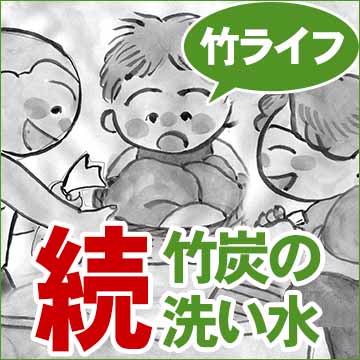 竹ライフ

続 竹炭の洗い水